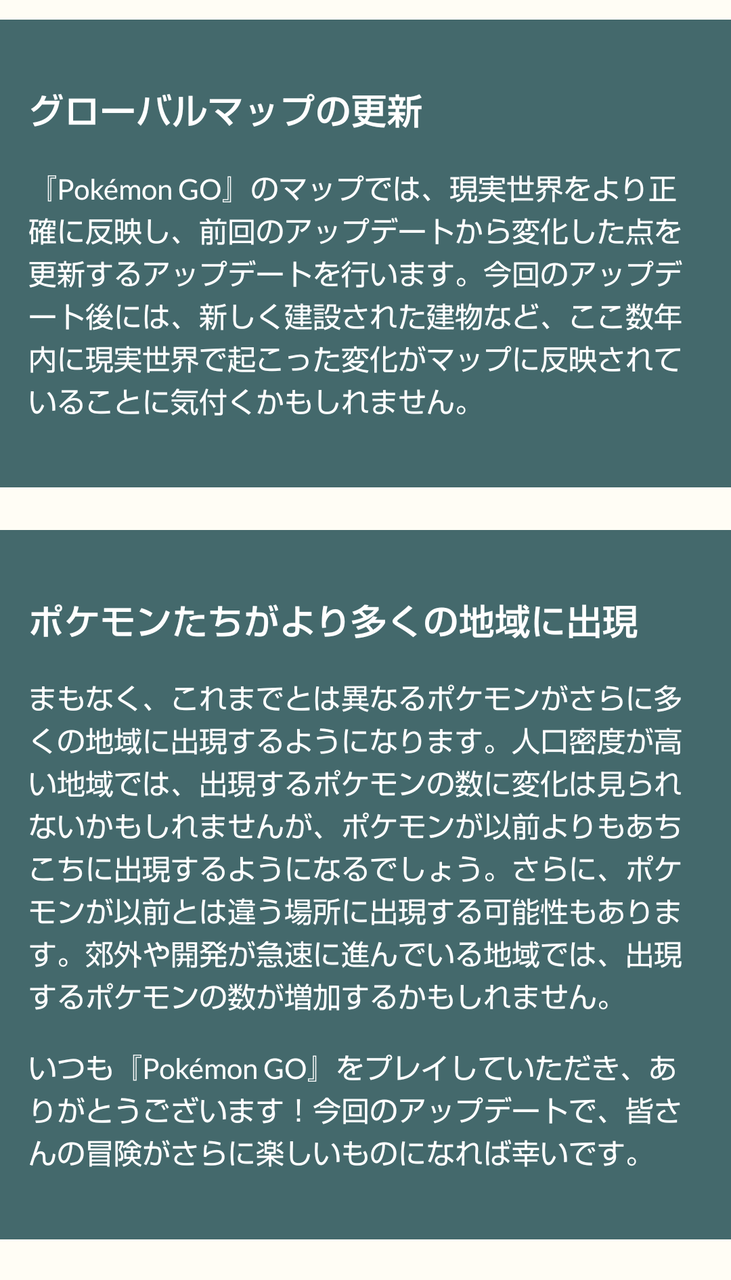 グローバルマップの更新

『Pokémon GO』のマップでは、現実世界をより正確に反映し、前回のアップデートから変化した点を更新するアップデートを行います。今回のアップデート後には、新しく建設された建物など、ここ数年内に現実世界で起こった変化がマップに反映されていることに気付くかもしれません。

ポケモンたちがより多くの地域に出現

まもなく、これまでとは異なるポケモンがさらに多くの地域に出現するようになります。人口密度が高い地域では、出現するポケモンの数に変化は見られないかもしれませんが、ポケモンが以前よりもあちこちに出現するようになるでしょう。さらに、ポケモンが以前とは違う場所に出現する可能性もあります。郊外や開発が急速に進んでいる地域では、出現するポケモンの数が増加するかもしれません。

いつも『Pokémon GO』をプレイしていただき、ありがとうございます！今回のアップデートで、皆さんの冒険がさらに楽しいものになれば幸いです。